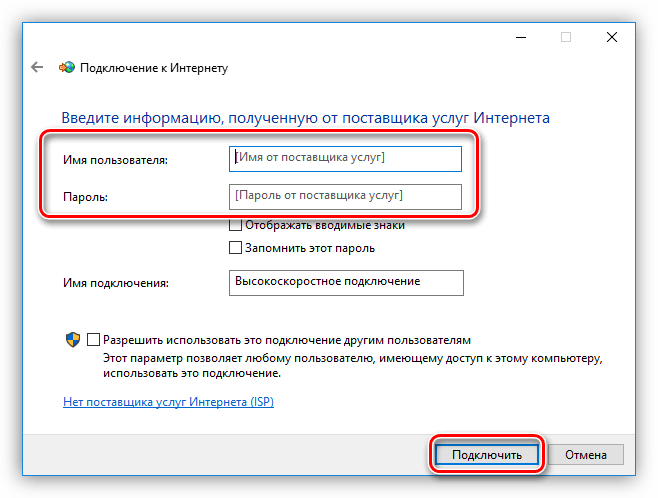 Подключение к Интернету

Введите информацию, полученную от поставщика услуг Интернета

Имя пользователя: [Имя от поставщика услуг]

Пароль: [Пароль от поставщика услуг]

Отображать вводимые знаки

Запомнить этот пароль

Имя подключения: Высокоскоростное подключение

Разрешить использовать это подключение другим пользователям
Этот параметр позволяет любому пользователю, имеющему доступ к этому компьютеру, использовать это подключение.

Нет поставщика услуг Интернета (ISP)

Подключить Отмена